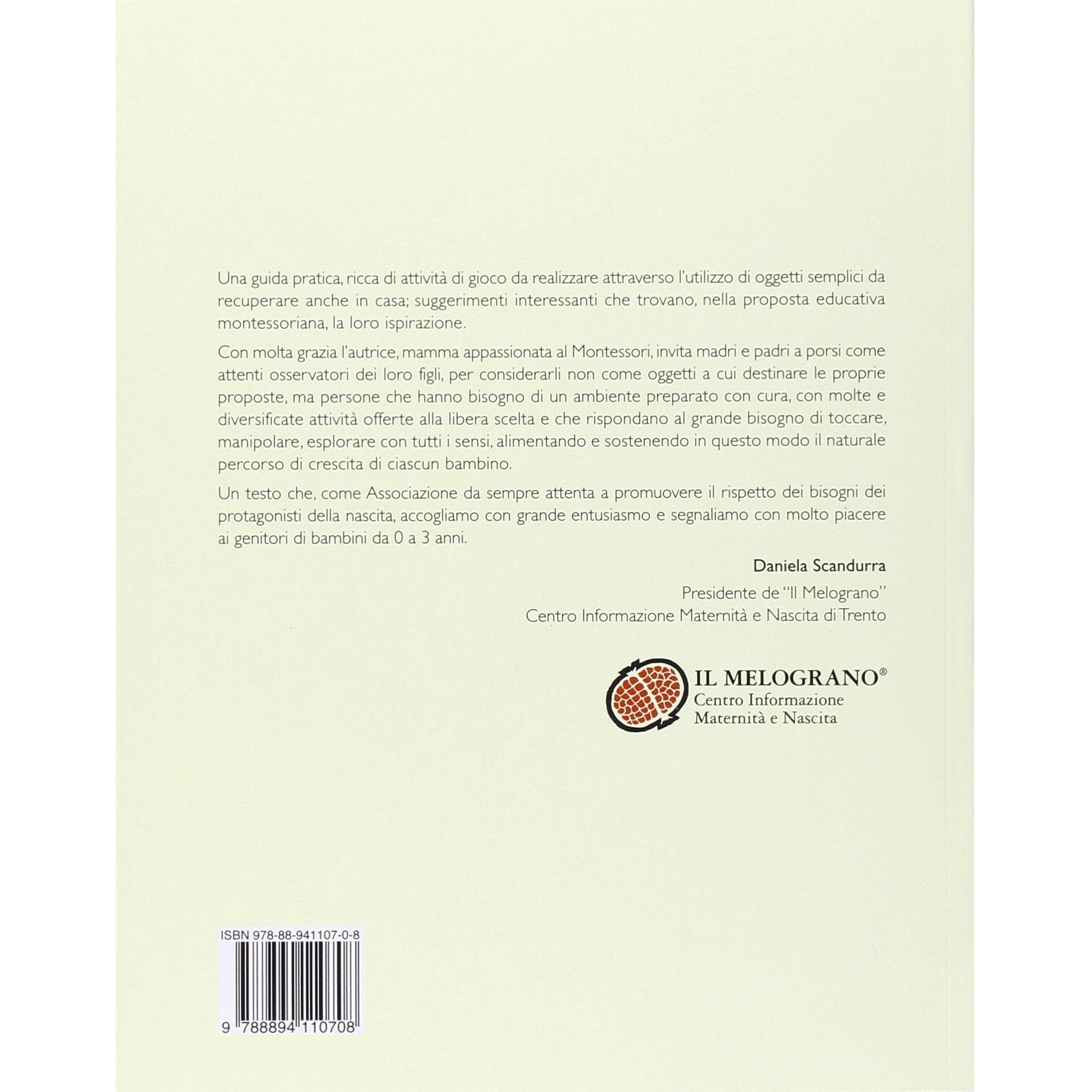 Una guida pratica, ricca di attività di gioco da realizzare attraverso l'utilizzo di oggetti semplici da recuperare anche in casa; suggerimenti interessanti che trovano, nella proposta educativa montessoriana, la loro ispirazione.

Con molta grazia l'autrice, mamma appassionata al Montessori, invita madri e padri a porsi come attenti osservatori dei loro figli, per considerarli non come oggetti a cui destinare le proprie proposte, ma persone che hanno bisogno di un ambiente preparato con cura, con molte e diversificate attività offerte alla libera scelta e che rispondano al grande bisogno di toccare, manipolare, esplorare con tutti i sensi, alimentando e sostenendo in questo modo il naturale percorso di crescita di ciascun bambino.

Un testo che, come Associazione da sempre attenta a promuovere il rispetto dei bisogni dei protagonisti della nascita, accogliamo con grande entusiasmo e segnaliamo con molto piacere ai genitori di bambini da 0 a 3 anni.

Daniela Scandurra

Presidente de "Il Melograno"
Centro Informazione Maternità e Nascita di Trento

IL MELOGRANO®
Centro Informazione
Maternità e Nascita

ISBN 978-88-941107-0-8

9 788894 110708